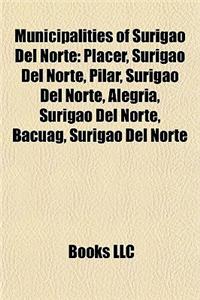 Municipalities of Surigao Del Norte: Placer, Surigao Del Norte, Pilar, Surigao Del Norte, Alegria, Surigao Del Norte, Bacuag, Surigao Del Norte

Books LLC